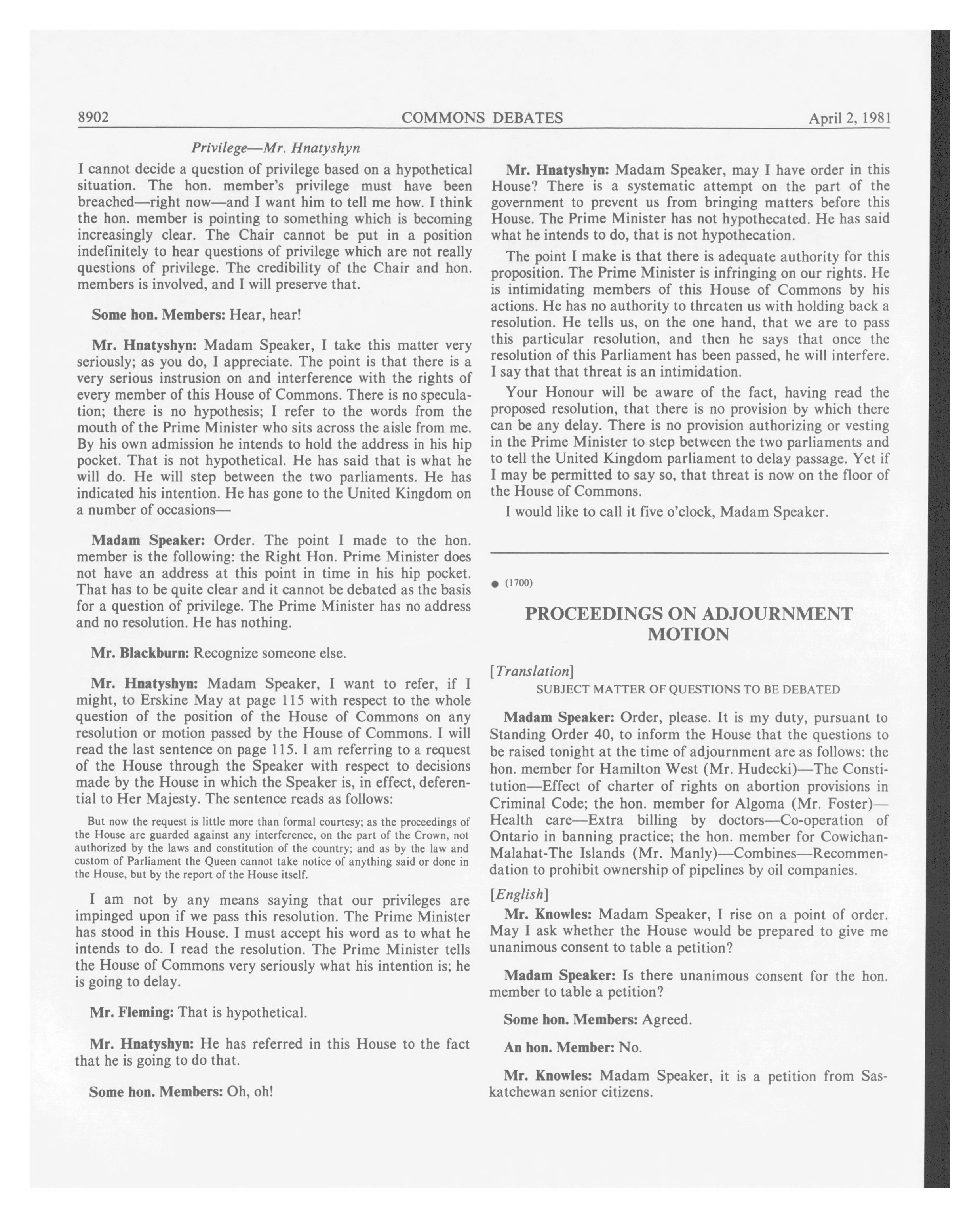 8902 COMMONS DEBATES April 2, 1981

Privilege—Mr. Hnatyshyn

I cannot decide a question of privilege based on a hypothetical situation. The hon. member's privilege must have been breached—right now—and I want him to tell me how. I think the hon. member is pointing to something which is becoming increasingly clear. The Chair cannot be put in a position indefinitely to hear questions of privilege which are not really questions of privilege. The credibility of the Chair and hon. members is involved, and I will preserve that.

Some hon. Members: Hear, hear!

Mr. Hnatyshyn: Madam Speaker, I take this matter very seriously; as you do, I appreciate. The point is that there is a very serious instrusion on and interference with the rights of every member of this House of Commons. There is no speculation; there is no hypothesis; I refer to the words from the mouth of the Prime Minister who sits across the aisle from me. By his own admission he intends to hold the address in his hip pocket. That is not hypothetical. He has said that is what he will do. He will step between the two parliaments. He has indicated his intention. He has gone to the United Kingdom on a number of occasions—

Madam Speaker: Order. The point I made to the hon. member is the following: the Right Hon. Prime Minister does not have an address at this point in time in his hip pocket. That has to be quite clear and it cannot be debated as the basis for a question of privilege. The Prime Minister has no address and no resolution. He has nothing.

Mr. Blackburn: Recognize someone else.

Mr. Hnatyshyn: Madam Speaker, I want to refer, if I might, to Erskine May at page 115 with respect to the whole question of the position of the House of Commons on any resolution or motion passed by the House of Commons. I will read the last sentence on page 115. I am referring to a request of the House through the Speaker with respect to decisions made by the House in which the Speaker is, in effect, deferential to Her Majesty. The sentence reads as follows:

But now the request is little more than formal courtesy; as the proceedings of the House are guarded against any interference, on the part of the Crown, not authorized by the laws and constitution of the country; and as by the law and custom of Parliament the Queen cannot take notice of anything said or done in the House, but by the report of the House itself.

I am not by any means saying that our privileges are impinged upon if we pass this resolution. The Prime Minister has stood in this House. I must accept his word as to what he intends to do. I read the resolution. The Prime Minister tells the House of Commons very seriously what his intention is; he is going to delay.

Mr. Fleming: That is hypothetical.

Mr. Hnatyshyn: He has referred in this House to the fact that he is going to do that.

Some hon. Members: Oh, oh!

Mr. Hnatyshyn: Madam Speaker, may I have order in this House? There is a systematic attempt on the part of the government to prevent us from bringing matters before this House. The Prime Minister has not hypothecated. He has said what he intends to do, that is not hypothecation.

The point I make is that there is adequate authority for this proposition. The Prime Minister is infringing on our rights. He is intimidating members of this House of Commons by his actions. He has no authority to threaten us with holding back a resolution. He tells us, on the one hand, that we are to pass this particular resolution, and then he says that once the resolution of this Parliament has been passed, he will interfere. I say that that threat is an intimidation.

Your Honour will be aware of the fact, having read the proposed resolution, that there is no provision by which there can be any delay. There is no provision authorizing or vesting in the Prime Minister to step between the two parliaments and to tell the United Kingdom parliament to delay passage. Yet if I may be permitted to say so, that threat is now on the floor of the House of Commons.

I would like to call it five o'clock, Madam Speaker.

● (1700)

PROCEEDINGS ON ADJOURNMENT MOTION

[Translation]

SUBJECT MATTER OF QUESTIONS TO BE DEBATED

Madam Speaker: Order, please. It is my duty, pursuant to Standing Order 40, to inform the House that the questions to be raised tonight at the time of adjournment are as follows: the hon. member for Hamilton West (Mr. Hudecki)—The Constitution—Effect of charter of rights on abortion provisions in Criminal Code; the hon. member for Algoma (Mr. Foster)—Health care—Extra billing by doctors—Co-operation of Ontario in banning practice; the hon. member for Cowichan-Malahat-The Islands (Mr. Manly)—Combines—Recommendation to prohibit ownership of pipelines by oil companies.

[English]

Mr. Knowles: Madam Speaker, I rise on a point of order. May I ask whether the House would be prepared to give me unanimous consent to table a petition?

Madam Speaker: Is there unanimous consent for the hon. member to table a petition?

Some hon. Members: Agreed.

An hon. Member: No.

Mr. Knowles: Madam Speaker, it is a petition from Saskatchewan senior citizens.